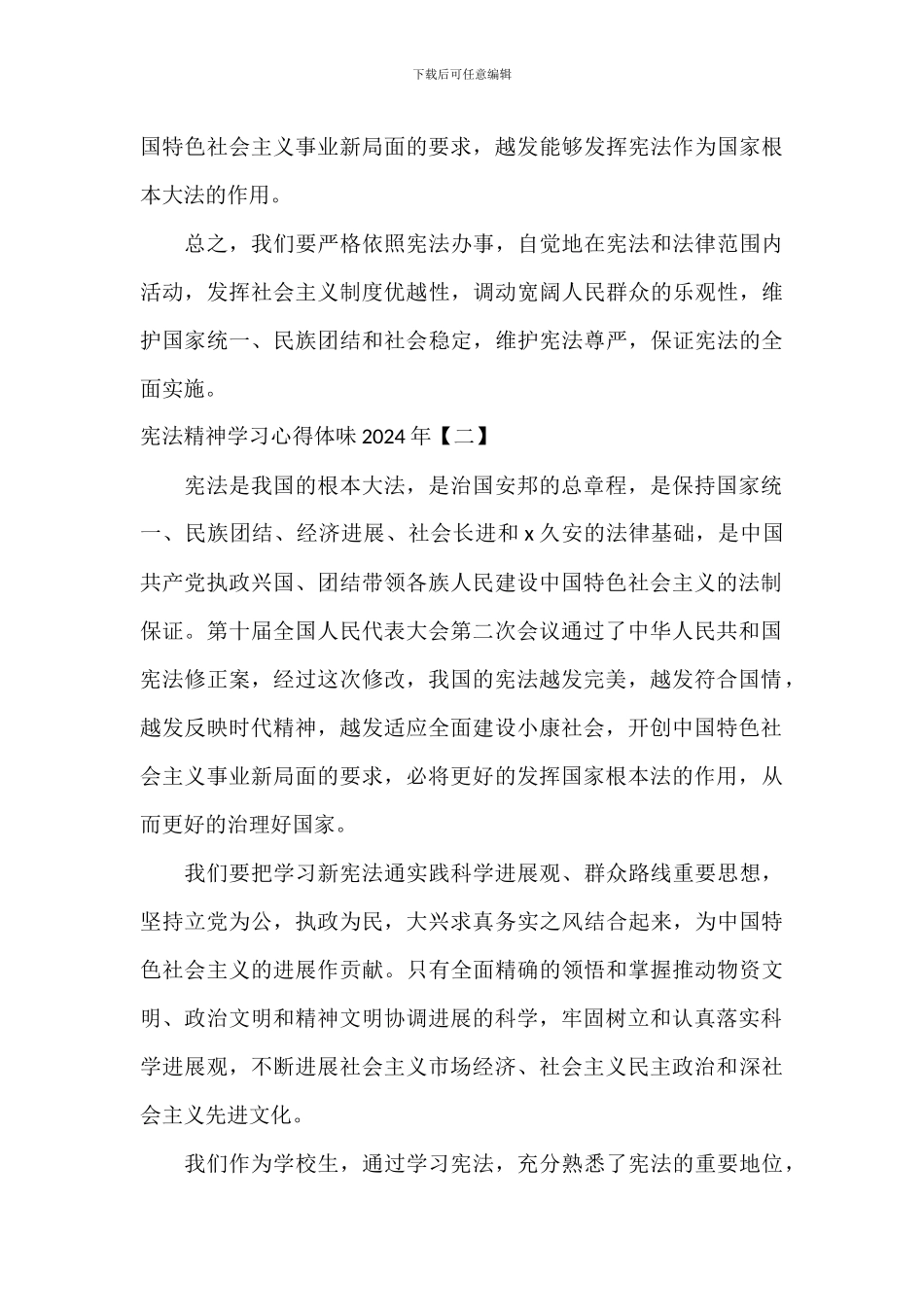 下载后可任意编辑

国特色社会主义事业新局面的要求，越发能够发挥宪法作为国家根本大法的作用。

总之，我们要严格依照宪法办事，自觉地在宪法和法律范围内活动，发挥社会主义制度优越性，调动宽阔人民群众的乐观性，维护国家统一、民族团结和社会稳定，维护宪法尊严，保证宪法的全面实施。

宪法精神学习心得体味 2024 年【二】

宪法是我国的根本大法，是治国安邦的总章程，是保持国家统一、民族团结、经济进展、社会长进和 x 久安的法律基础，是中国共产党执政兴国、团结带领各族人民建设中国特色社会主义的法制保证。第十届全国人民代表大会第二次会议通过了中华人民共和国宪法修正案，经过这次修改，我国的宪法越发完美，越发符合国情，越发反映时代精神，越发适应全面建设小康社会，开创中国特色社会主义事业新局面的要求，必将更好的发挥国家根本法的作用，从而更好的治理好国家。

我们要把学习新宪法通实践科学进展观、群众路线重要思想，坚持立党为公，执政为民，大兴求真务实之风结合起来，为中国特色社会主义的进展作贡献。只有全面精确的领悟和掌握推动物资文明、政治文明和精神文明协调进展的科学，牢固树立和认真落实科学进展观，不断进展社会主义市场经济、社会主义民主政治和深社会主义先进文化。

我们作为学校生，通过学习宪法，充分熟悉了宪法的重要地位，